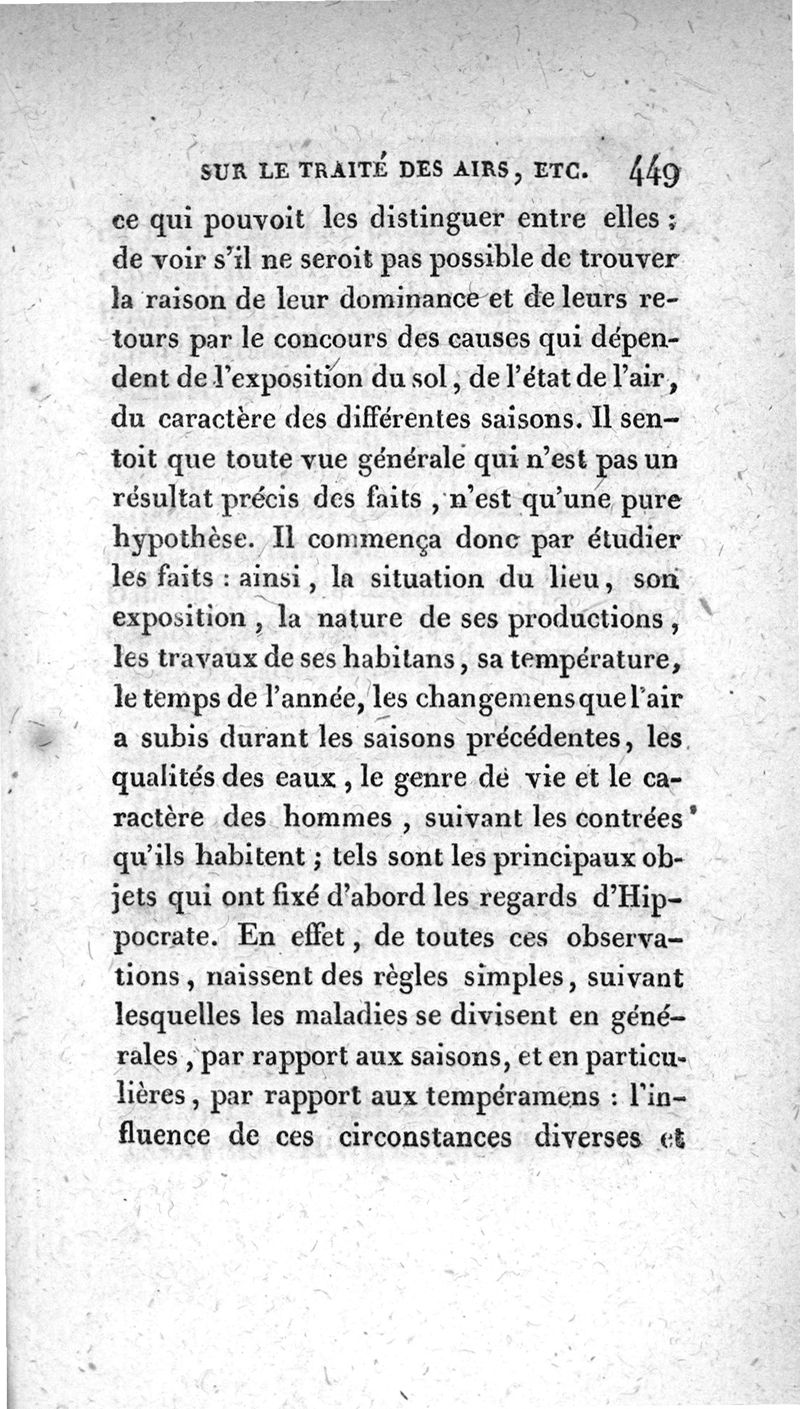 SUR LE TRAITÉ DES AIRS, ETC. 449

ce qui pouvoit les distinguer entre elles ; de voir s'il ne seroit pas possible de trouver la raison de leur dominance et de leurs retours par le concours des causes qui dépendent de l'exposition du sol, de l'état de l'air, du caractère des différentes saisons. Il sentoit que toute vue générale qui n'est pas un résultat précis des faits, n'est qu'une pure hypothèse. Il commença donc par étudier les faits : ainsi, la situation du lieu, son exposition, la nature de ses productions, les travaux de ses habitans, sa température, le temps de l'année, les changemens que l'air a subis durant les saisons précédentes, les qualités des eaux, le genre de vie et le caractère des hommes, suivant les contrées qu'ils habitent ; tels sont les principaux objets qui ont fixé d'abord les regards d'Hippocrate. En effet, de toutes ces observations, naissent des règles simples, suivant lesquelles les maladies se divisent en générales, par rapport aux saisons, et en particulières, par rapport aux tempéramens : l'influence de ces circonstances diverses et